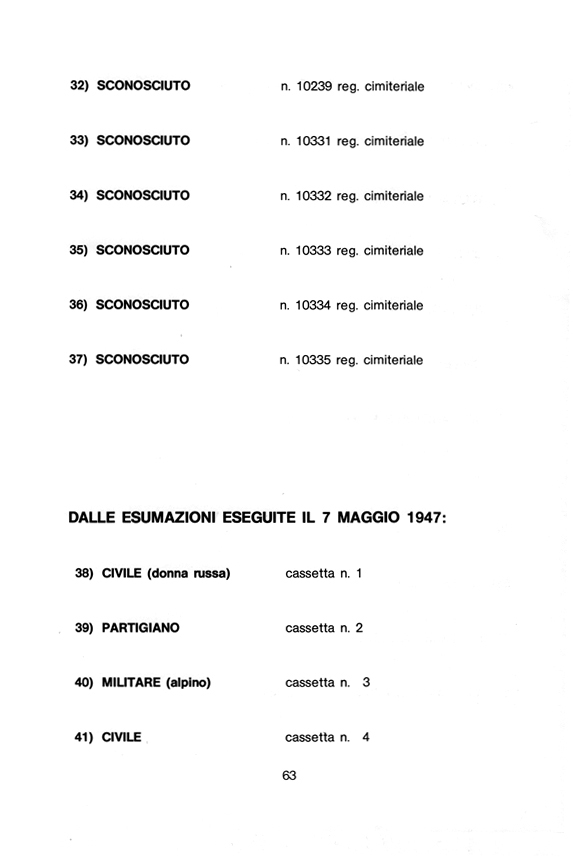 32) SCONOSCIUTO n. 10239 reg. cimiteriale

33) SCONOSCIUTO n. 10331 reg. cimiteriale

34) SCONOSCIUTO n. 10332 reg. cimiteriale

35) SCONOSCIUTO n. 10333 reg. cimiteriale

36) SCONOSCIUTO n. 10334 reg. cimiteriale

37) SCONOSCIUTO n. 10335 reg. cimiteriale

DALLE ESUMAZIONI ESEGUITE IL 7 MAGGIO 1947:

38) CIVILE (donna russa) cassetta n. 1

39) PARTIGIANO cassetta n. 2

40) MILITARE (alpino) cassetta n. 3

41) CIVILE cassetta n. 4

63